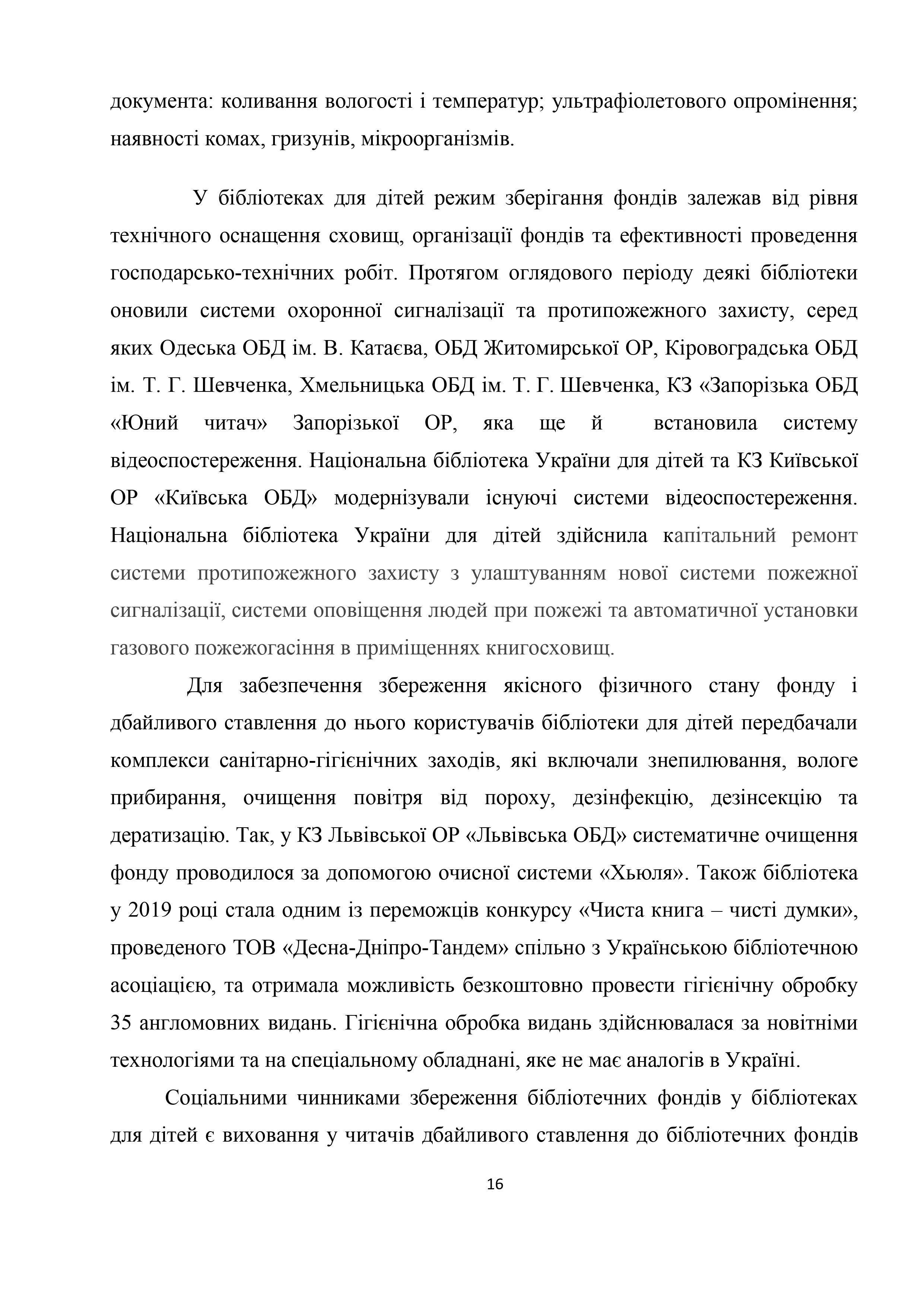 документа: коливання вологості і температур; ультрафіолетового опромінення; наявності комах, гризунів, мікроорганізмів.

У бібліотеках для дітей режим зберігання фондів залежав від рівня технічного оснащення сховищ, організації фондів та ефективності проведення господарсько-технічних робіт. Протягом оглядового періоду деякі бібліотеки оновили системи охоронної сигналізації та протипожежного захисту, серед яких Одеська ОБД ім. В. Катаєва, ОБД Житомирської ОР, Кіровоградська ОБД ім. Т. Г. Шевченка, Хмельницька ОБД ім. Т. Г. Шевченка, КЗ «Запорізька ОБД «Юний читач» Запорізької ОР, яка ще й встановила систему відеоспостереження. Національна бібліотека України для дітей та КЗ Київської ОР «Київська ОБД» модернізували існуючі системи відеоспостереження. Національна бібліотека України для дітей здійснила капітальний ремонт системи протипожежного захисту з улаштуванням нової системи пожежної сигналізації, системи оповіщення людей при пожежі та автоматичної установки газового пожежогасіння в приміщеннях книгосховищ.

Для забезпечення збереження якісного фізичного стану фонду і дбайливого ставлення до нього користувачів бібліотеки для дітей передбачали комплекси санітарно-гігієнічних заходів, які включали знепилювання, вологе прибирання, очищення повітря від пороху, дезінфекцію, дезінсекцію та дератизацію. Так, у КЗ Львівської ОР «Львівська ОБД» систематичне очищення фонду проводилося за допомогою очисної системи «Хьюля». Також бібліотека у 2019 році стала одним із переможців конкурсу «Чиста книга – чисті думки», проведеного ТОВ «Десна-Дніпро-Тандем» спільно з Українською бібліотечною асоціацією, та отримала можливість безкоштовно провести гігієнічну обробку 35 англомовних видань. Гігієнічна обробка видань здійснювалася за новітніми технологіями та на спеціальному обладнані, яке не має аналогів в Україні.

Соціальними чинниками збереження бібліотечних фондів у бібліотеках для дітей є виховання у читачів дбайливого ставлення до бібліотечних фондів

16